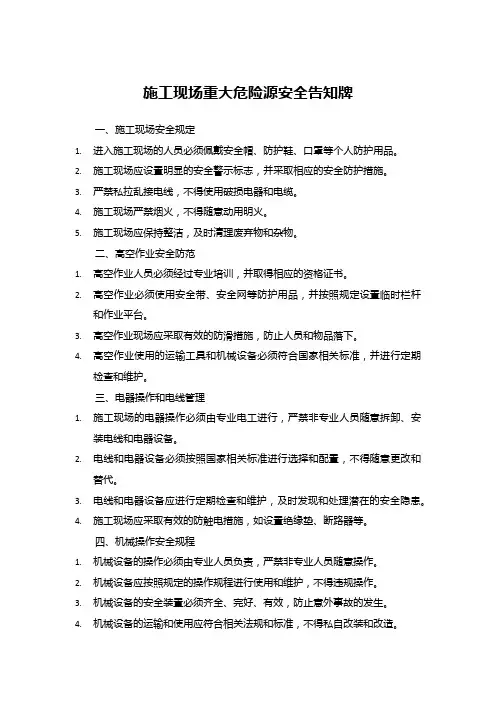 施工现场重大危险源安全告知牌

一、施工现场安全规定

1. 进入施工现场的人员必须佩戴安全帽、防护鞋、口罩等个人防护用品。
2. 施工现场应设置明显的安全警示标志，并采取相应的安全防护措施。
3. 严禁私拉乱接电线，不得使用破损电器和电缆。
4. 施工现场严禁烟火，不得随意动用明火。
5. 施工现场应保持整洁，及时清理废弃物和杂物。

二、高空作业安全防范

1. 高空作业人员必须经过专业培训，并取得相应的资格证书。
2. 高空作业必须使用安全带、安全网等防护用品，并按照规定设置临时栏杆和作业平台。
3. 高空作业现场应采取有效的防滑措施，防止人员和物品落下。
4. 高空作业使用的运输工具和机械设备必须符合国家相关标准，并进行定期检查和维护。

三、电器操作和电线管理

1. 施工现场的电器操作必须由专业电工进行，严禁非专业人员随意拆卸、安装电线和电器设备。
2. 电线和电器设备必须按照国家相关标准进行选择和配置，不得随意更改和替代。
3. 电线和电器设备应进行定期检查和维护，及时发现和处理潜在的安全隐患。
4. 施工现场应采取有效的防触电措施，如设置绝缘垫、断路器等。

四、机械操作安全规程

1. 机械设备的操作必须由专业人员负责，严禁非专业人员随意操作。
2. 机械设备应按照规定的操作规程进行使用和维护，不得违规操作。
3. 机械设备的安全装置必须齐全、完好、有效，防止意外事故的发生。
4. 机械设备的运输和使用应符合相关法规和标准，不得私自改装和改造。